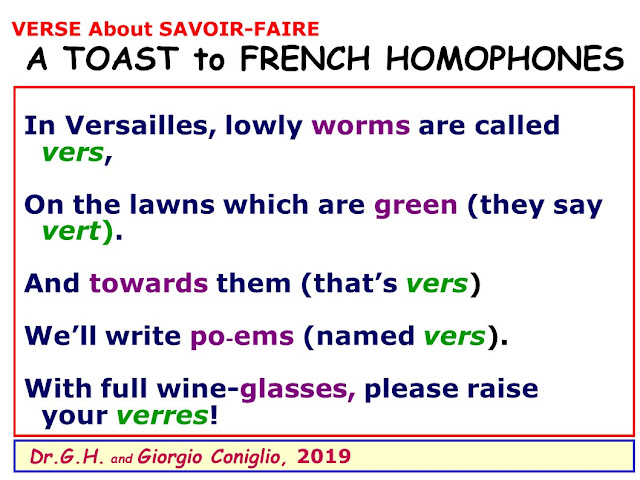 VERSE About SAVOIR-FAIRE

A TOAST to FRENCH HOMOPHONES

In Versailles, lowly worms are called vers,

On the lawns which are green (they say vert).

And towards them (that's vers)

We'll write po-ems (named vers).

With full wine-glasses, please raise your verres!

Dr.G.H. and Giorgio Coniglio, 2019